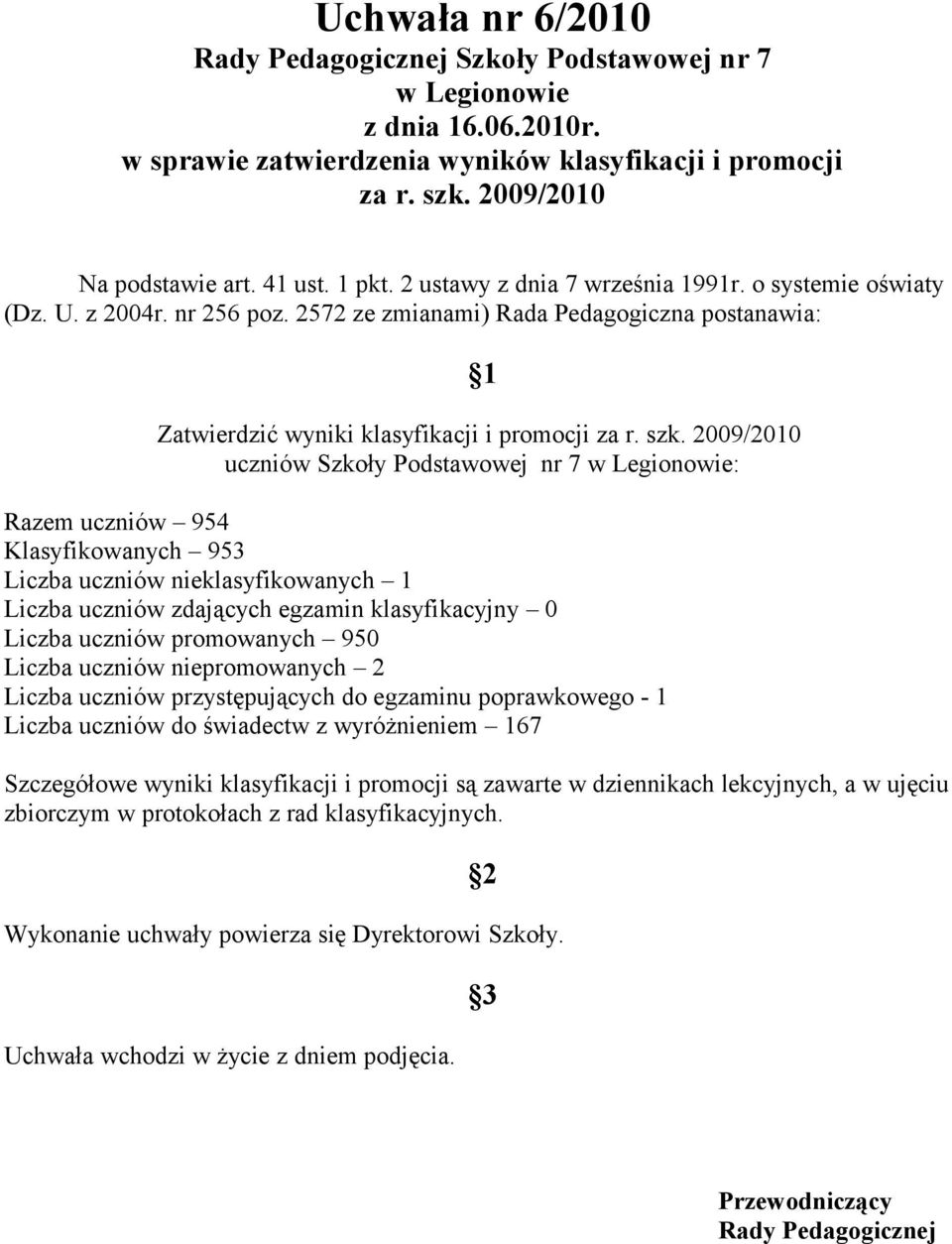 Uchwała nr 6/2010
Rady Pedagogicznej Szkoły Podstawowej nr 7
w Legionowie
z dnia 16.06.2010r.
w sprawie zatwierdzenia wyników klasyfikacji i promocji
za r. szk. 2009/2010

Na podstawie art. 41 ust. 1 pkt. 2 ustawy z dnia 7 września 1991r. o systemie oświaty (Dz. U. z 2004r. nr 256 poz. 2572 ze zmianami) Rada Pedagogiczna postanawia:

§1

Zatwierdzić wyniki klasyfikacji i promocji za r. szk. 2009/2010
uczniów Szkoły Podstawowej nr 7 w Legionowie:

Razem uczniów – 954
Klasyfikowanych – 953
Liczba uczniów nieklasyfikowanych – 1
Liczba uczniów zdających egzamin klasyfikacyjny – 0
Liczba uczniów promowanych – 950
Liczba uczniów niepromowanych – 2
Liczba uczniów przystępujących do egzaminu poprawkowego - 1
Liczba uczniów do świadectw z wyróżnieniem – 167

Szczegółowe wyniki klasyfikacji i promocji są zawarte w dziennikach lekcyjnych, a w ujęciu zbiorczym w protokołach z rad klasyfikacyjnych.

§2

Wykonanie uchwały powierza się Dyrektorowi Szkoły.

§3

Uchwała wchodzi w życie z dniem podjęcia.

Przewodniczący
Rady Pedagogicznej